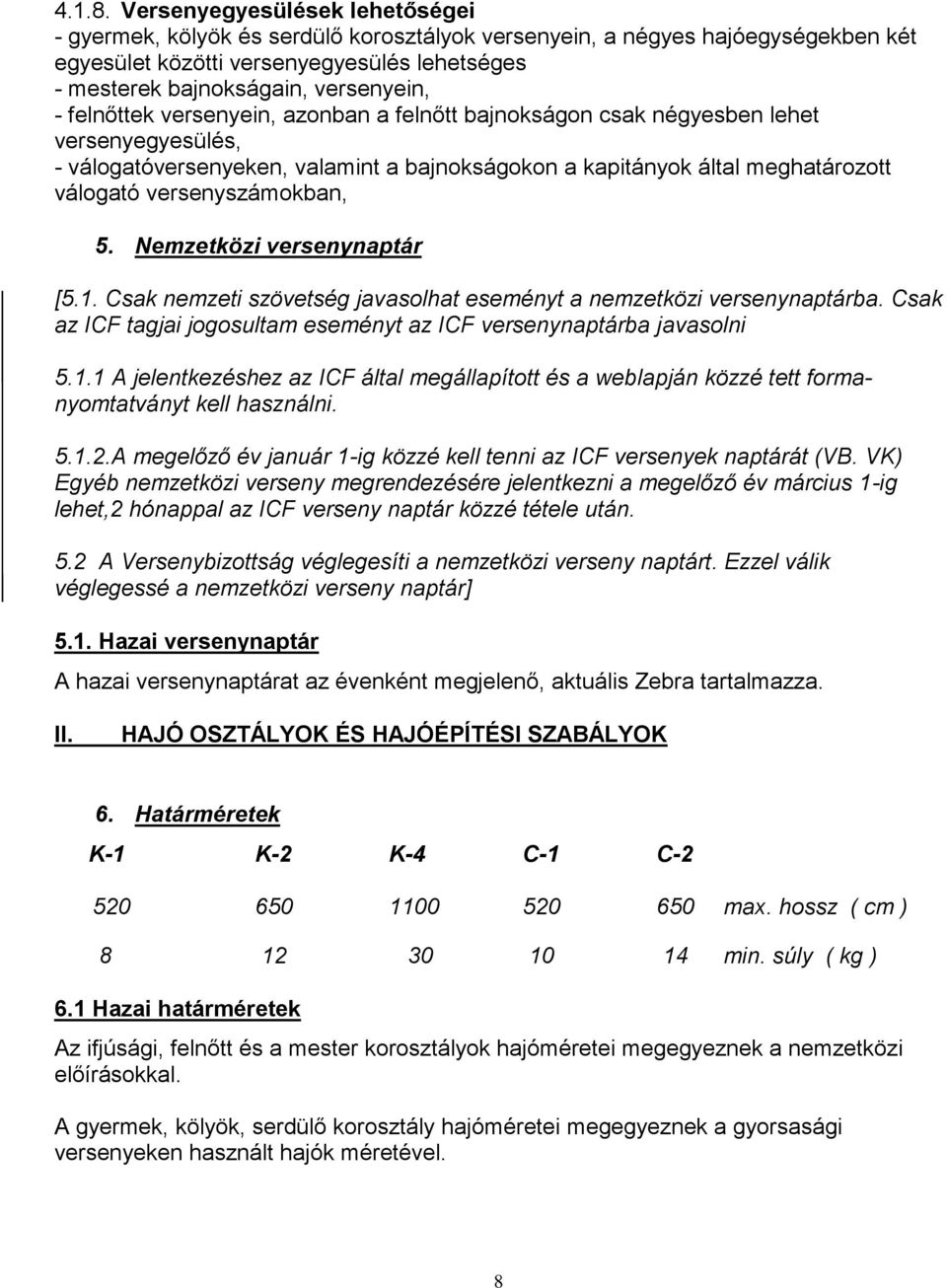 4.1.8. Versenyegyesülések lehetőségei
- gyermek, kölyök és serdülő korosztályok versenyein, a négyes hajóegységekben két egyesület közötti versenyegyesülés lehetséges
- mesterek bajnokságain, versenyein,
- felnőttek versenyein, azonban a felnőtt bajnokságon csak négyesben lehet versenyegyesülés,
- válogatóversenyeken, valamint a bajnokságokon a kapitányok által meghatározott válogató versenyszámokban,

5. Nemzetközi versenynaptár

[5.1. Csak nemzeti szövetség javasolhat eseményt a nemzetközi versenynaptárba. Csak az ICF tagjai jogosultam eseményt az ICF versenynaptárba javasolni

5.1.1 A jelentkezéshez az ICF által megállapított és a weblapján közzé tett formanyomtatványt kell használni.

5.1.2.A megelőző év január 1-ig közzé kell tenni az ICF versenyek naptárát (VB. VK) Egyéb nemzetközi verseny megrendezésére jelentkezni a megelőző év március 1-ig lehet,2 hónappal az ICF verseny naptár közzé tétele után.

5.2 A Versenybizottság véglegesíti a nemzetközi verseny naptárt. Ezzel válik véglegessé a nemzetközi verseny naptár]

5.1. Hazai versenynaptár

A hazai versenynaptárat az évenként megjelenő, aktuális Zebra tartalmazza.

II. HAJÓ OSZTÁLYOK ÉS HAJÓÉPÍTÉSI SZABÁLYOK

6. Határméretek

| K-1 | K-2 | K-4 | C-1 | C-2 | |
|---|---|---|---|---|---|
| 520 | 650 | 1100 | 520 | 650 | max. hossz ( cm ) |
| 8 | 12 | 30 | 10 | 14 | min. súly ( kg ) |

6.1 Hazai határméretek

Az ifjúsági, felnőtt és a mester korosztályok hajóméretei megegyeznek a nemzetközi előírásokkal.

A gyermek, kölyök, serdülő korosztály hajóméretei megegyeznek a gyorsasági versenyeken használt hajók méretével.

8